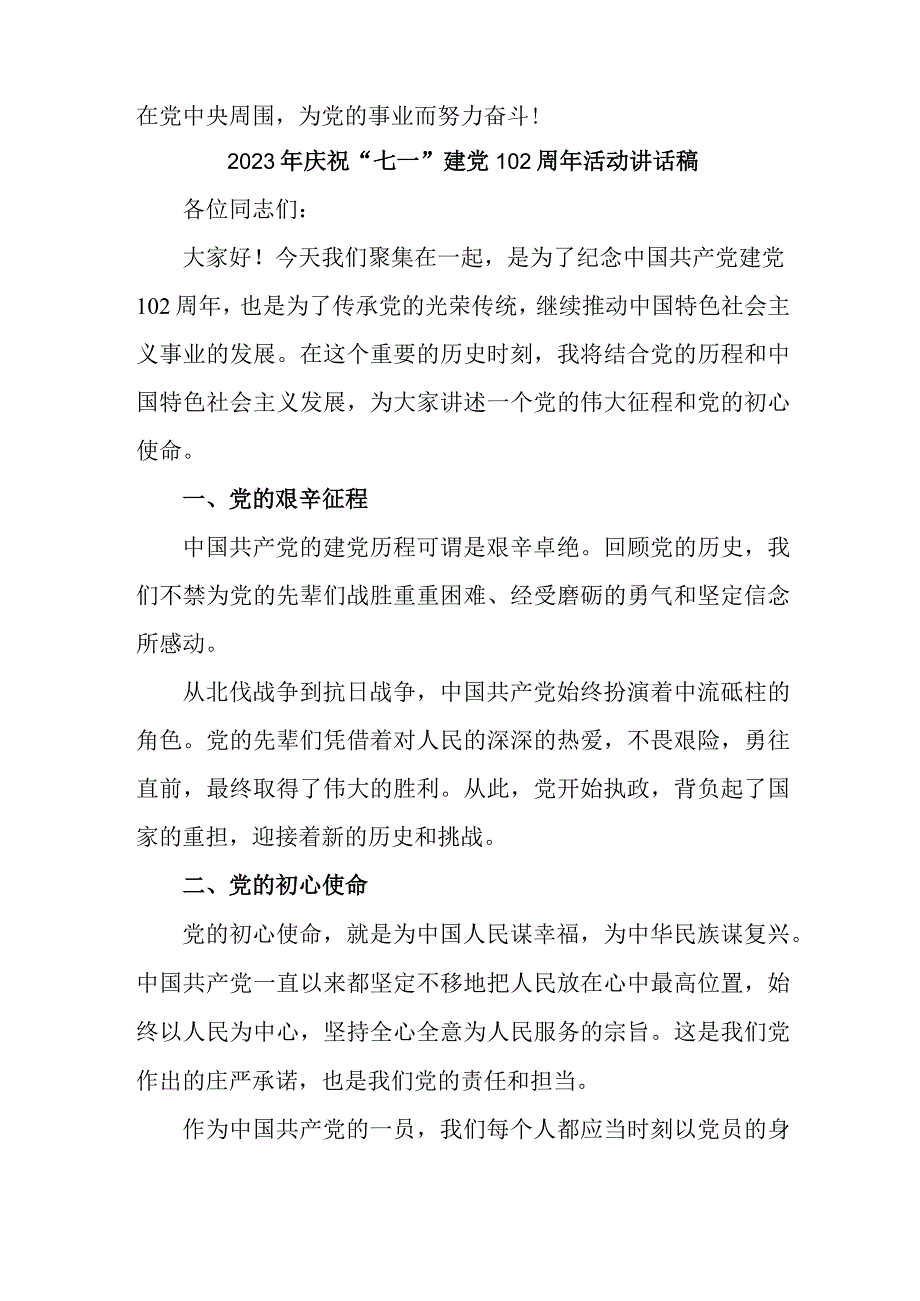 在党中央周围，为党的事业而努力奋斗！

2023年庆祝“七一”建党102周年活动讲话稿

各位同志们：

大家好！今天我们聚集在一起，是为了纪念中国共产党建党102周年，也是为了传承党的光荣传统，继续推动中国特色社会主义事业的发展。在这个重要的历史时刻，我将结合党的历程和中国特色社会主义发展，为大家讲述一个党的伟大征程和党的初心使命。

一、党的艰辛征程

中国共产党的建党历程可谓是艰辛卓绝。回顾党的历史，我们不禁为党的先辈们战胜重重困难、经受磨砺的勇气和坚定信念所感动。

从北伐战争到抗日战争，中国共产党始终扮演着中流砥柱的角色。党的先辈们凭借着对人民的深深的热爱，不畏艰险，勇往直前，最终取得了伟大的胜利。从此，党开始执政，背负起了国家的重担，迎接着新的历史和挑战。

二、党的初心使命

党的初心使命，就是为中国人民谋幸福，为中华民族谋复兴。中国共产党一直以来都坚定不移地把人民放在心中最高位置，始终以人民为中心，坚持全心全意为人民服务的宗旨。这是我们党作出的庄严承诺，也是我们党的责任和担当。

作为中国共产党的一员，我们每个人都应当时刻以党员的身